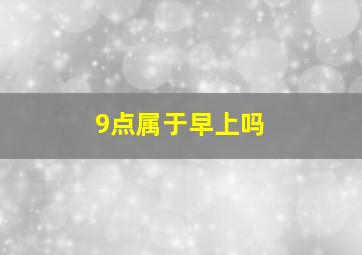 9点属于早上吗